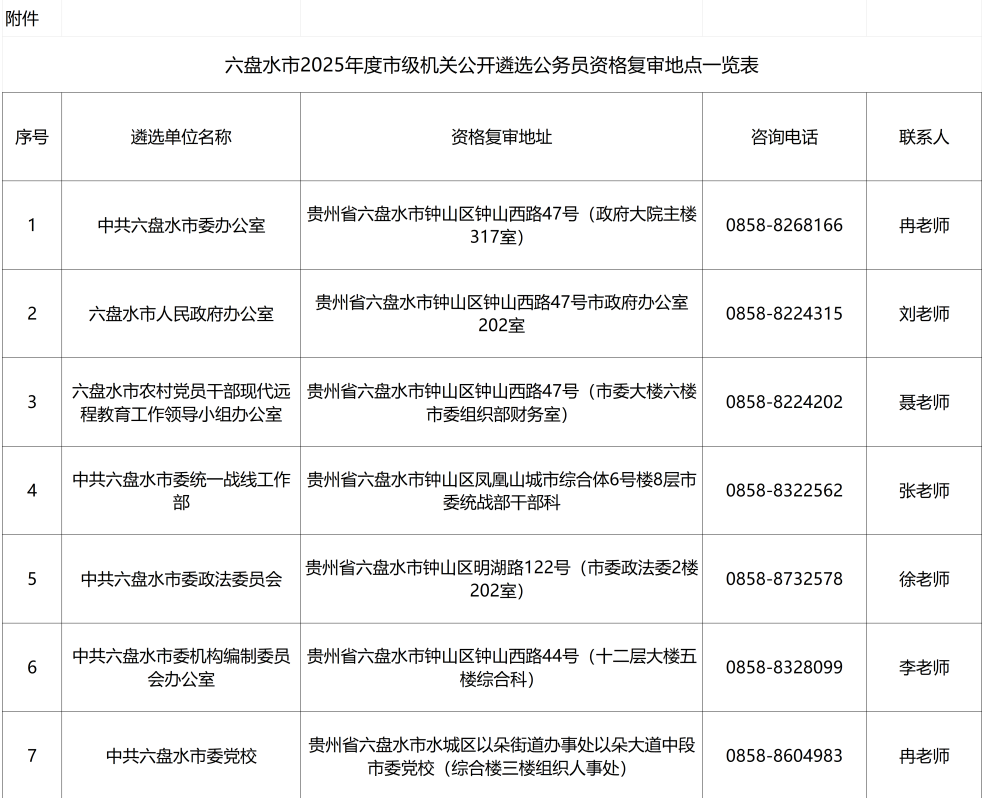 附件

六盘水市2025年度市级机关公开遴选公务员资格复审地点一览表

| 序号 | 遴选单位名称 | 资格复审地址 | 咨询电话 | 联系人 |
|---|---|---|---|---|
| 1 | 中共六盘水市委办公室 | 贵州省六盘水市钟山区钟山西路47号（政府大院主楼317室） | 0858-8268166 | 冉老师 |
| 2 | 六盘水市人民政府办公室 | 贵州省六盘水市钟山区钟山西路47号市政府办公室202室 | 0858-8224315 | 刘老师 |
| 3 | 六盘水市农村党员干部现代远程教育工作领导小组办公室 | 贵州省六盘水市钟山区钟山西路47号（市委大楼六楼市委组织部财务室） | 0858-8224202 | 聂老师 |
| 4 | 中共六盘水市委统一战线工作部 | 贵州省六盘水市钟山区凤凰山城市综合体6号楼8层市委统战部干部科 | 0858-8322562 | 张老师 |
| 5 | 中共六盘水市委政法委员会 | 贵州省六盘水市钟山区明湖路122号（市委政法委2楼202室） | 0858-8732578 | 徐老师 |
| 6 | 中共六盘水市委机构编制委员会办公室 | 贵州省六盘水市钟山区钟山西路44号（十二层大楼五楼综合科） | 0858-8328099 | 李老师 |
| 7 | 中共六盘水市委党校 | 贵州省六盘水市水城区以朵街道办事处以朵大道中段市委党校（综合楼三楼组织人事处） | 0858-8604983 | 冉老师 |